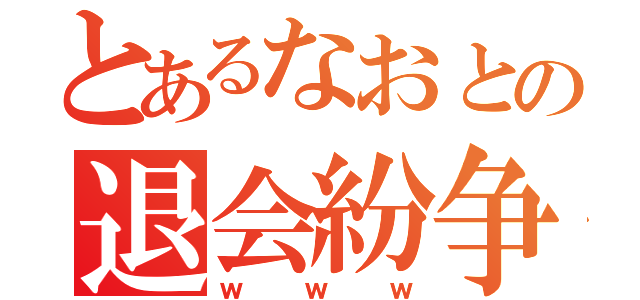 とあるなおとの
退会紛争
ｗｗｗ